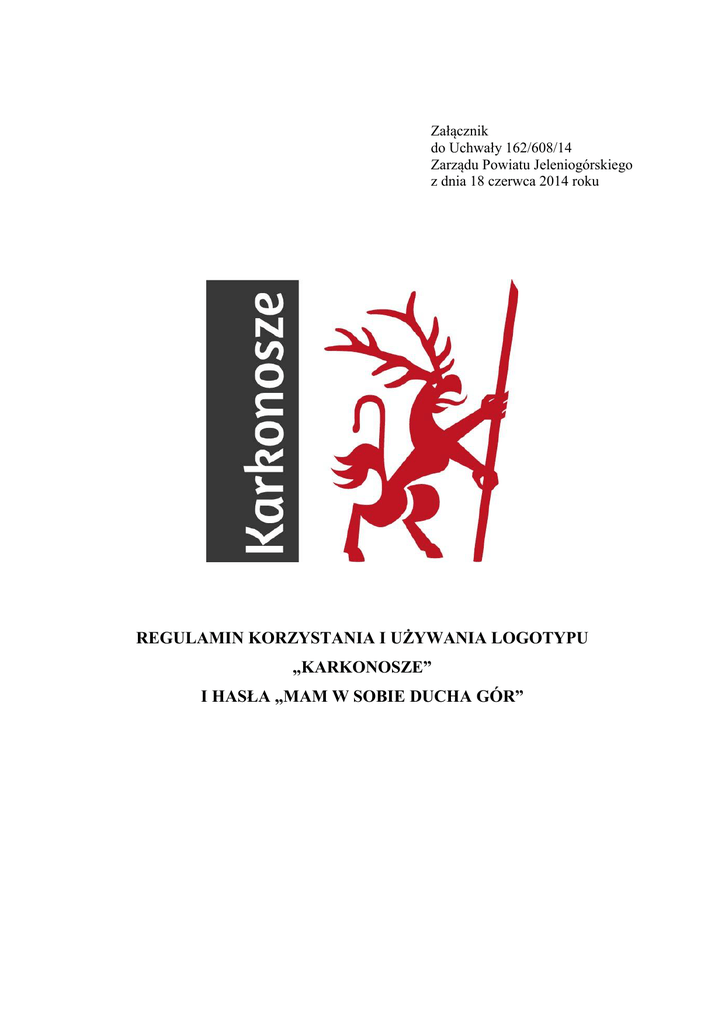 Załącznik
do Uchwały 162/608/14
Zarządu Powiatu Jeleniogórskiego
z dnia 18 czerwca 2014 roku

Karkonosze

REGULAMIN KORZYSTANIA I UŻYWANIA LOGOTYPU „KARKONOSZE” I HASŁA „MAM W SOBIE DUCHA GÓR”